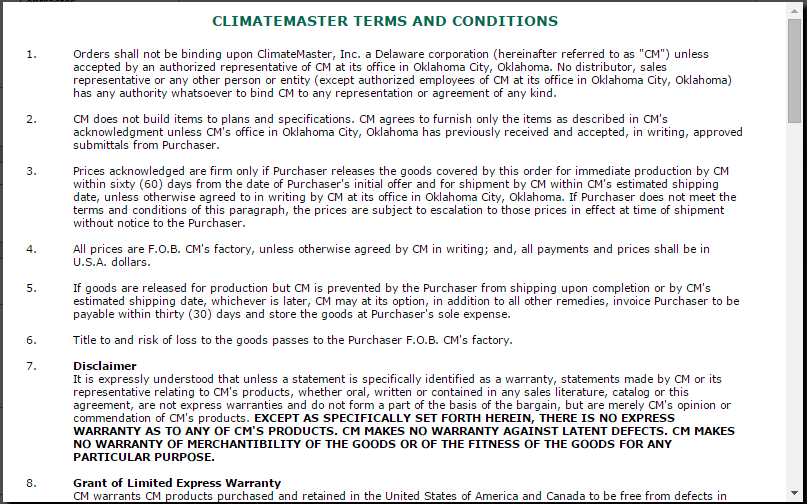 CLIMATEMASTER TERMS AND CONDITIONS

1. Orders shall not be binding upon ClimateMaster, Inc. a Delaware corporation (hereinafter referred to as "CM") unless accepted by an authorized representative of CM at its office in Oklahoma City, Oklahoma. No distributor, sales representative or any other person or entity (except authorized employees of CM at its office in Oklahoma City, Oklahoma) has any authority whatsoever to bind CM to any representation or agreement of any kind.

2. CM does not build items to plans and specifications. CM agrees to furnish only the items as described in CM's acknowledgment unless CM's office in Oklahoma City, Oklahoma has previously received and accepted, in writing, approved submittals from Purchaser.

3. Prices acknowledged are firm only if Purchaser releases the goods covered by this order for immediate production by CM within sixty (60) days from the date of Purchaser's initial offer and for shipment by CM within CM's estimated shipping date, unless otherwise agreed to in writing by CM at its office in Oklahoma City, Oklahoma. If Purchaser does not meet the terms and conditions of this paragraph, the prices are subject to escalation to those prices in effect at time of shipment without notice to the Purchaser.

4. All prices are F.O.B. CM's factory, unless otherwise agreed by CM in writing; and, all payments and prices shall be in U.S.A. dollars.

5. If goods are released for production but CM is prevented by the Purchaser from shipping upon completion or by CM's estimated shipping date, whichever is later, CM may at its option, in addition to all other remedies, invoice Purchaser to be payable within thirty (30) days and store the goods at Purchaser's sole expense.

6. Title to and risk of loss to the goods passes to the Purchaser F.O.B. CM's factory.

7. Disclaimer
It is expressly understood that unless a statement is specifically identified as a warranty, statements made by CM or its representative relating to CM's products, whether oral, written or contained in any sales literature, catalog or this agreement, are not express warranties and do not form a part of the basis of the bargain, but are merely CM's opinion or commendation of CM's products. EXCEPT AS SPECIFICALLY SET FORTH HEREIN, THERE IS NO EXPRESS WARRANTY AS TO ANY OF CM'S PRODUCTS. CM MAKES NO WARRANTY AGAINST LATENT DEFECTS. CM MAKES NO WARRANTY OF MERCHANTIBILITY OF THE GOODS OR OF THE FITNESS OF THE GOODS FOR ANY PARTICULAR PURPOSE.

8. Grant of Limited Express Warranty
CM warrants CM products purchased and retained in the United States of America and Canada to be free from defects in